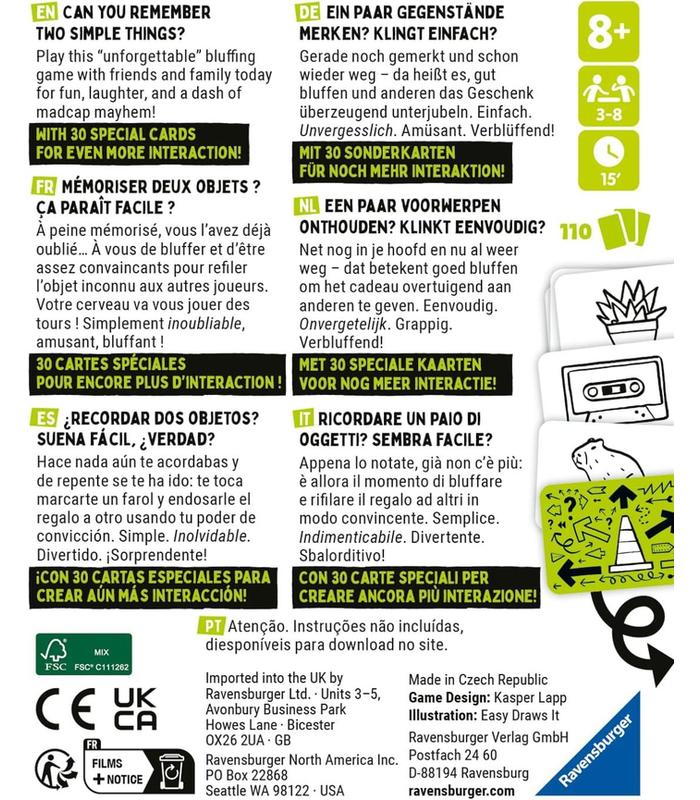 EN CAN YOU REMEMBER TWO SIMPLE THINGS?

Play this "unforgettable" bluffing game with friends and family today for fun, laughter, and a dash of madcap mayhem!

WITH 30 SPECIAL CARDS FOR EVEN MORE INTERACTION!

FR MÉMORISER DEUX OBJETS ? ÇA PARAÎT FACILE ?

À peine mémorisé, vous l'avez déjà oublié… À vous de bluffer et d'être assez convaincants pour refiler l'objet inconnu aux autres joueurs. Votre cerveau va vous jouer des tours ! Simplement inoubliable, amusant, bluffant !

30 CARTES SPÉCIALES POUR ENCORE PLUS D'INTERACTION !

ES ¿RECORDAR DOS OBJETOS? SUENA FÁCIL, ¿VERDAD?

Hace nada aún te acordabas y de repente se te ha ido: te toca marcarte un farol y endosarle el regalo a otro usando tu poder de convicción. Simple. Inolvidable. Divertido. ¡Sorprendente!

¡CON 30 CARTAS ESPECIALES PARA CREAR AÚN MÁS INTERACCIÓN!

DE EIN PAAR GEGENSTÄNDE MERKEN? KLINGT EINFACH?

Gerade noch gemerkt und schon wieder weg – da heißt es, gut bluffen und anderen das Geschenk überzeugend unterjubeln. Einfach. Unvergesslich. Amüsant. Verblüffend!

MIT 30 SONDERKARTEN FÜR NOCH MEHR INTERAKTION!

NL EEN PAAR VOORWERPEN ONTHOUDEN? KLINKT EENVOUDIG?

Net nog in je hoofd en nu al weer weg – dat betekent goed bluffen om het cadeau overtuigend aan anderen te geven. Eenvoudig. Onvergetelijk. Grappig. Verbluffend!

MET 30 SPECIALE KAARTEN VOOR NOG MEER INTERACTIE!

IT RICORDARE UN PAIO DI OGGETTI? SEMBRA FACILE?

Appena lo notate, già non c'è più: è allora il momento di bluffare e rifilare il regalo ad altri in modo convincente. Semplice. Indimenticabile. Divertente. Sbalorditivo!

CON 30 CARTE SPECIALI PER CREARE ANCORA PIÙ INTERAZIONE!

8+

3-8

15'

110

PT Atenção. Instruções não incluídas, diesponíveis para download no site.

MIX
FSC FSC® C111262

CE UK CA

FR FILMS + NOTICE

Imported into the UK by Ravensburger Ltd. · Units 3–5, Avonbury Business Park Howes Lane · Bicester OX26 2UA · GB
Ravensburger North America Inc. PO Box 22868 Seattle WA 98122 · USA

Made in Czech Republic
Game Design: Kasper Lapp
Illustration: Easy Draws It
Ravensburger Verlag GmbH Postfach 24 60 D-88194 Ravensburg
ravensburger.com

Ravensburger